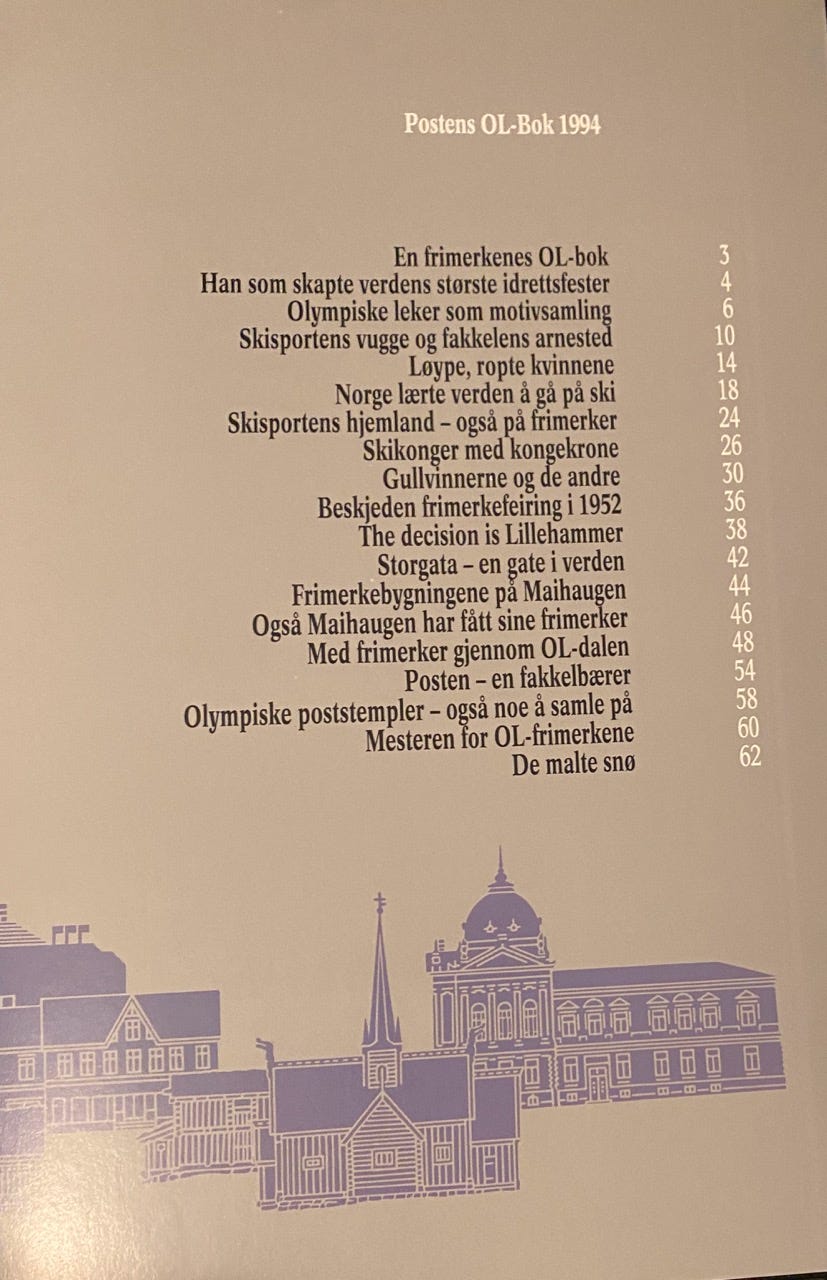 Postens OL-Bok 1994

En frimerkenes OL-bok 3
Han som skapte verdens største idrettsfester 4
Olympiske leker som motivsamling 6
Skisportens vugge og fakkelens arnested 10
Løype, ropte kvinnene 14
Norge lærte verden å gå på ski 18
Skisportens hjemland – også på frimerker 24
Skikonger med kongekrone 26
Gullvinnerne og de andre 30
Beskjeden frimerkefeiring i 1952 36
The decision is Lillehammer 38
Storgata – en gate i verden 42
Frimerkebygningene på Maihaugen 44
Også Maihaugen har fått sine frimerker 46
Med frimerker gjennom OL-dalen 48
Posten – en fakkelbærer 54
Olympiske poststempler – også noe å samle på 58
Mesteren for OL-frimerkene 60
De malte snø 62